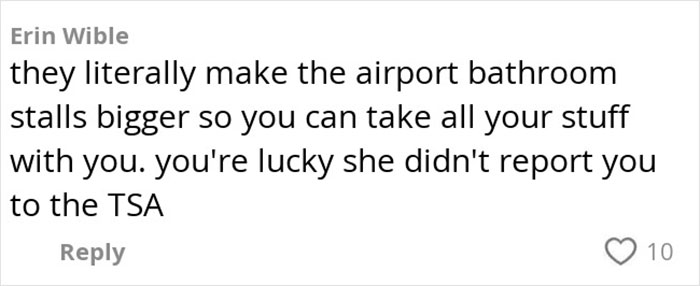 Erin Wible

they literally make the airport bathroom stalls bigger so you can take all your stuff with you. you're lucky she didn't report you to the TSA

Reply

10